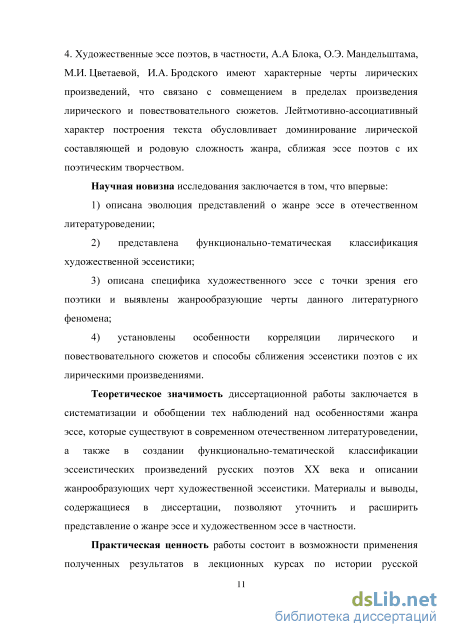 4. Художественные эссе поэтов, в частности, А.А Блока, О.Э. Мандельштама, М.И. Цветаевой, И.А. Бродского имеют характерные черты лирических произведений, что связано с совмещением в пределах произведения лирического и повествовательного сюжетов. Лейтмотивно-ассоциативный характер построения текста обусловливает доминирование лирической составляющей и родовую сложность жанра, сближая эссе поэтов с их поэтическим творчеством.

Научная новизна исследования заключается в том, что впервые:

1) описана эволюция представлений о жанре эссе в отечественном литературоведении;

2) представлена функционально-тематическая классификация художественной эссеистики;

3) описана специфика художественного эссе с точки зрения его поэтики и выявлены жанрообразующие черты данного литературного феномена;

4) установлены особенности корреляции лирического и повествовательного сюжетов и способы сближения эссеистики поэтов с их лирическими произведениями.

Теоретическое значимость диссертационной работы заключается в систематизации и обобщении тех наблюдений над особенностями жанра эссе, которые существуют в современном отечественном литературоведении, а также в создании функционально-тематической классификации эссеистических произведений русских поэтов XX века и описании жанрообразующих черт художественной эссеистики. Материалы и выводы, содержащиеся в диссертации, позволяют уточнить и расширить представление о жанре эссе и художественном эссе в частности.

Практическая ценность работы состоит в возможности применения полученных результатов в лекционных курсах по истории русской

11

dsLib.net
библиотека диссертаций